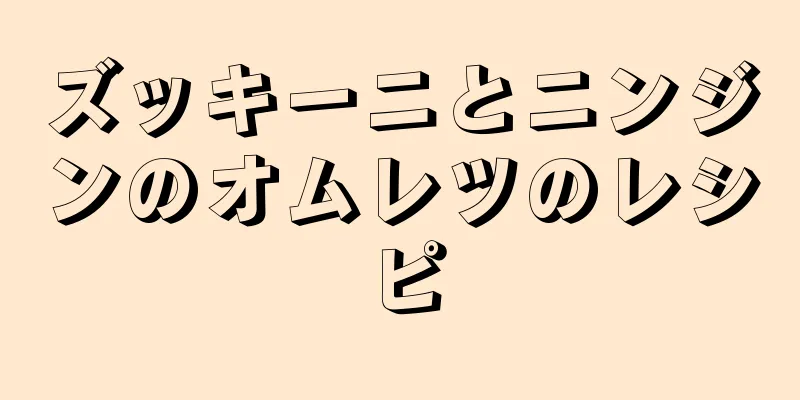 ズッキーニとニンジンのオムレツのレシピ